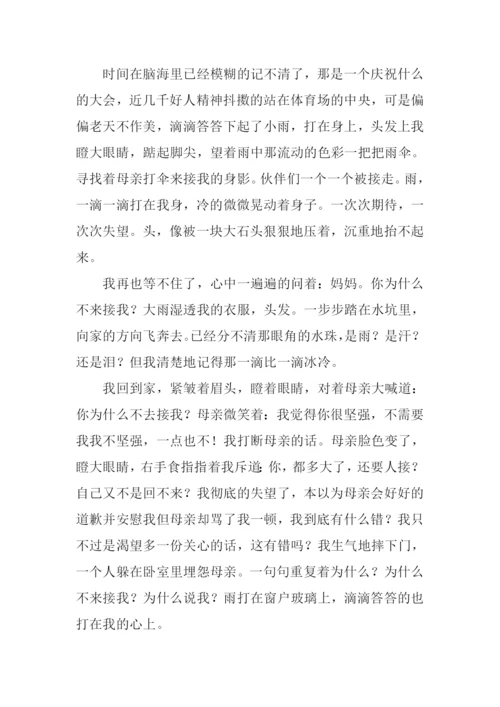 时间在脑海里已经模糊的记不清了，那是一个庆祝什么的大会，近几千好人精神抖擞的站在体育场的中央，可是偏偏老天不作美，滴滴答答下起了小雨，打在身上，头发上我瞪大眼睛，踮起脚尖，望着雨中那流动的色彩一把把雨伞。寻找着母亲打伞来接我的身影。伙伴们一个一个被接走。雨，一滴一滴打在我身，冷的微微晃动着身子。一次次期待，一次次失望。头，像被一块大石头狠狠地压着，沉重地抬不起来。

我再也等不住了，心中一遍遍的问着：妈妈。你为什么不来接我？大雨湿透我的衣服，头发。一步步踏在水坑里，向家的方向飞奔去。已经分不清那眼角的水珠，是雨？是汗？还是泪？但我清楚地记得那一滴比一滴冰冷。

我回到家，紧皱着眉头，瞪着眼睛，对着母亲大喊道：你为什么不去接我？母亲微笑着：我觉得你很坚强，不需要我我不坚强，一点也不！我打断母亲的话。母亲脸色变了，瞪大眼睛，右手食指指着我斥道：你，都多大了，还要人接？自己又不是回不来？我彻底的失望了，本以为母亲会好好的道歉并安慰我但母亲却骂了我一顿，我到底有什么错？我只不过是渴望多一份关心的话，这有错吗？我生气地摔下门，一个人躲在卧室里埋怨母亲。一句句重复着为什么？为什么不来接我？为什么说我？雨打在窗户玻璃上，滴滴答答的也打在我的心上。